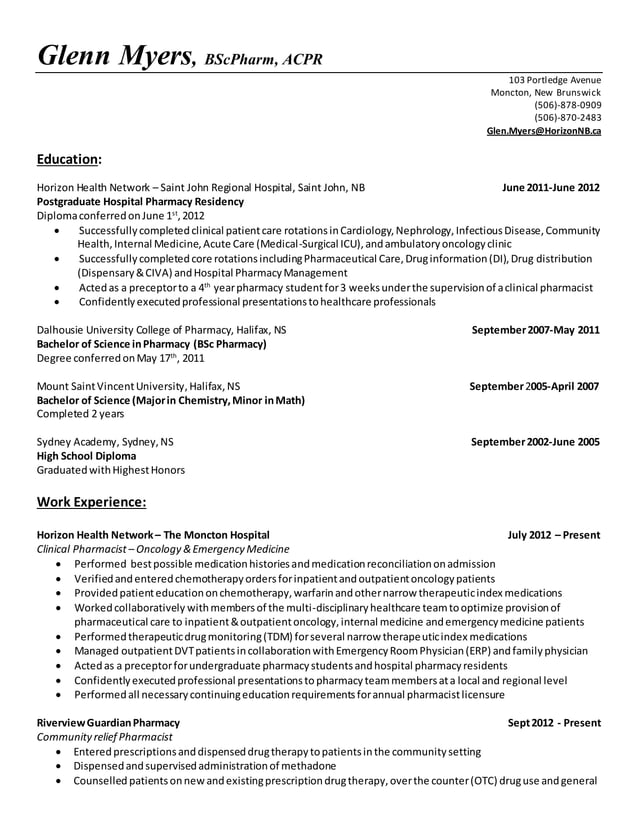 Glenn Myers, BScPharm, ACPR

103 Portledge Avenue
Moncton, New Brunswick
(506)-878-0909
(506)-870-2483
Glen.Myers@HorizonNB.ca

Education:

Horizon Health Network – Saint John Regional Hospital, Saint John, NB June 2011-June 2012
Postgraduate Hospital Pharmacy Residency
Diploma conferred on June 1st, 2012
• Successfully completed clinical patient care rotations in Cardiology, Nephrology, Infectious Disease, Community Health, Internal Medicine, Acute Care (Medical-Surgical ICU), and ambulatory oncology clinic
• Successfully completed core rotations including Pharmaceutical Care, Drug information (DI), Drug distribution (Dispensary & CIVA) and Hospital Pharmacy Management
• Acted as a preceptor to a 4th year pharmacy student for 3 weeks under the supervision of a clinical pharmacist
• Confidently executed professional presentations to healthcare professionals

Dalhousie University College of Pharmacy, Halifax, NS September 2007-May 2011
Bachelor of Science in Pharmacy (BSc Pharmacy)
Degree conferred on May 17th, 2011

Mount Saint Vincent University, Halifax, NS September 2005-April 2007
Bachelor of Science (Major in Chemistry, Minor in Math)
Completed 2 years

Sydney Academy, Sydney, NS September 2002-June 2005
High School Diploma
Graduated with Highest Honors

Work Experience:

Horizon Health Network – The Moncton Hospital July 2012 – Present
Clinical Pharmacist – Oncology & Emergency Medicine
• Performed best possible medication histories and medication reconciliation on admission
• Verified and entered chemotherapy orders for inpatient and outpatient oncology patients
• Provided patient education on chemotherapy, warfarin and other narrow therapeutic index medications
• Worked collaboratively with members of the multi-disciplinary healthcare team to optimize provision of pharmaceutical care to inpatient & outpatient oncology, internal medicine and emergency medicine patients
• Performed therapeutic drug monitoring (TDM) for several narrow therapeutic index medications
• Managed outpatient DVT patients in collaboration with Emergency Room Physician (ERP) and family physician
• Acted as a preceptor for undergraduate pharmacy students and hospital pharmacy residents
• Confidently executed professional presentations to pharmacy team members at a local and regional level
• Performed all necessary continuing education requirements for annual pharmacist licensure

Riverview Guardian Pharmacy Sept 2012 - Present
Community relief Pharmacist
• Entered prescriptions and dispensed drug therapy to patients in the community setting
• Dispensed and supervised administration of methadone
• Counselled patients on new and existing prescription drug therapy, over the counter (OTC) drug use and general